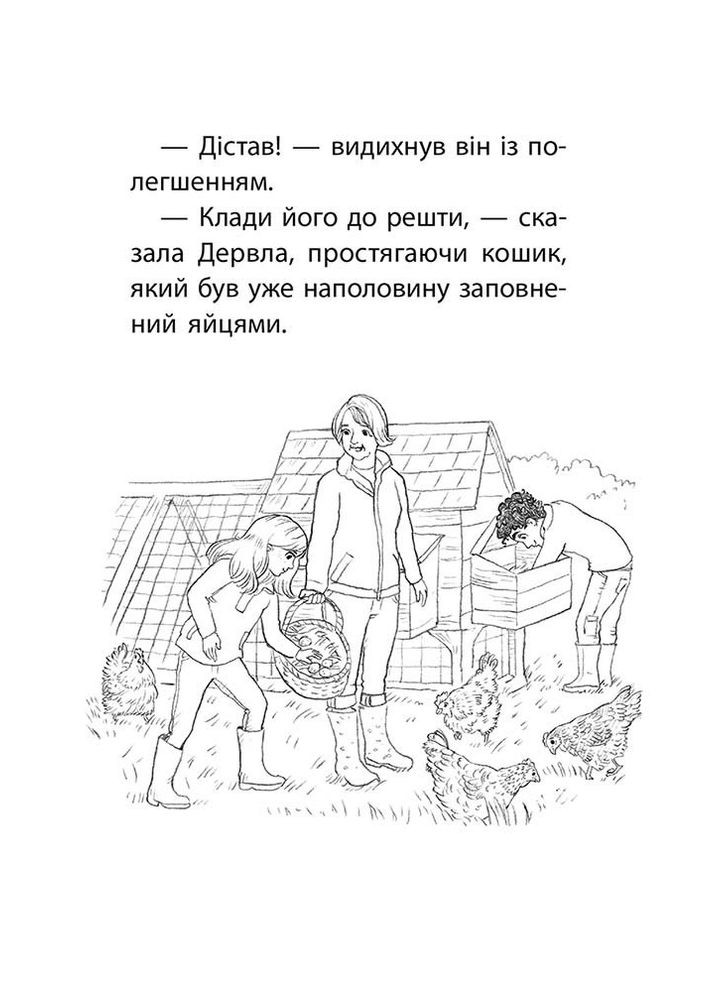 — Дістав! — видихнув він із полегшенням.

— Клади його до решти, — сказала Дервла, простягаючи кошик, який був уже наполовину заповнений яйцями.